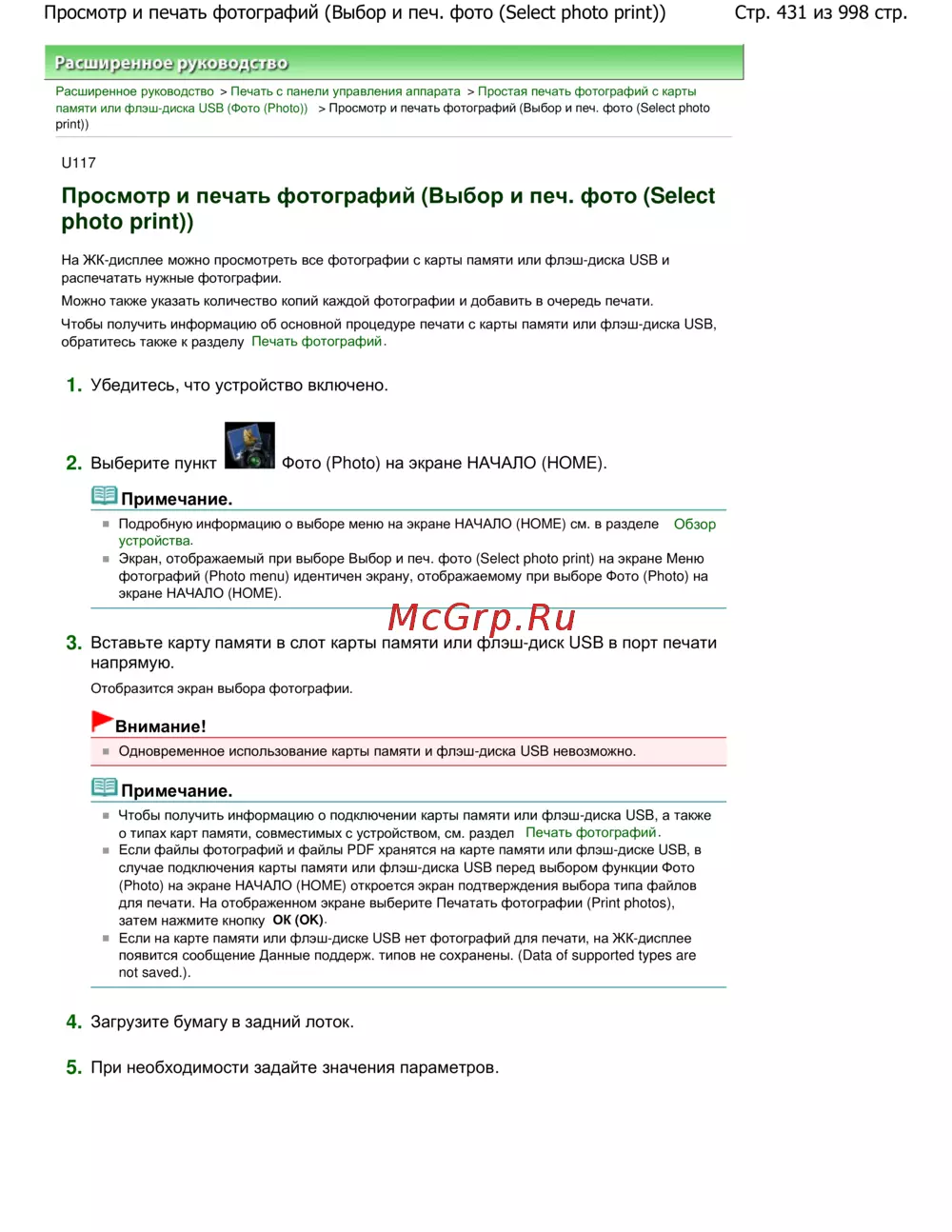 Просмотр и печать фотографий (Выбор и печ. фото (Select photo print))

Стр. 431 из 998 стр.

Расширенное руководство

Расширенное руководство > Печать с панели управления аппарата > Простая печать фотографий с карты памяти или флэш-диска USB (Фото (Photo)) > Просмотр и печать фотографий (Выбор и печ. фото (Select photo print))

U117

Просмотр и печать фотографий (Выбор и печ. фото (Select photo print))

На ЖК-дисплее можно просмотреть все фотографии с карты памяти или флэш-диска USB и распечатать нужные фотографии.

Можно также указать количество копий каждой фотографии и добавить в очередь печати.

Чтобы получить информацию об основной процедуре печати с карты памяти или флэш-диска USB, обратитесь также к разделу Печать фотографий.

1. Убедитесь, что устройство включено.

2. Выберите пункт Фото (Photo) на экране НАЧАЛО (HOME).

Примечание.

Подробную информацию о выборе меню на экране НАЧАЛО (HOME) см. в разделе Обзор устройства.

Экран, отображаемый при выборе Выбор и печ. фото (Select photo print) на экране Меню фотографий (Photo menu) идентичен экрану, отображаемому при выборе Фото (Photo) на экране НАЧАЛО (HOME).

McGrp.Ru

3. Вставьте карту памяти в слот карты памяти или флэш-диск USB в порт печати напрямую.

Отобразится экран выбора фотографии.

Внимание!

Одновременное использование карты памяти и флэш-диска USB невозможно.

Примечание.

Чтобы получить информацию о подключении карты памяти или флэш-диска USB, а также о типах карт памяти, совместимых с устройством, см. раздел Печать фотографий.

Если файлы фотографий и файлы PDF хранятся на карте памяти или флэш-диске USB, в случае подключения карты памяти или флэш-диска USB перед выбором функции Фото (Photo) на экране НАЧАЛО (HOME) откроется экран подтверждения выбора типа файлов для печати. На отображенном экране выберите Печатать фотографии (Print photos), затем нажмите кнопку OK (OK).

Если на карте памяти или флэш-диске USB нет фотографий для печати, на ЖК-дисплее появится сообщение Данные поддерж. типов не сохранены. (Data of supported types are not saved.).

4. Загрузите бумагу в задний лоток.

5. При необходимости задайте значения параметров.